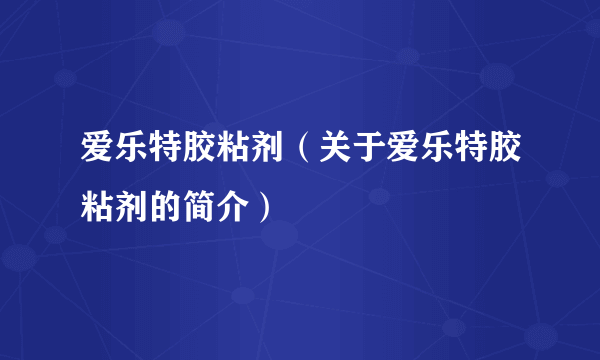 爱乐特胶粘剂（关于爱乐特胶粘剂的简介）